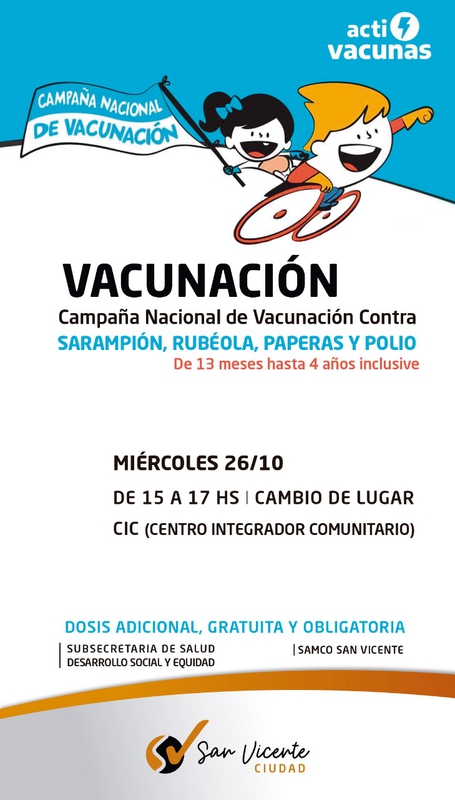 acti vacunas

CAMPAÑA NACIONAL DE VACUNACIÓN

VACUNACIÓN

Campaña Nacional de Vacunación Contra

SARAMPIÓN, RUBÉOLA, PAPERAS Y POLIO

De 13 meses hasta 4 años inclusive

MIÉRCOLES 26/10

DE 15 A 17 HS | CAMBIO DE LUGAR

CIC (CENTRO INTEGRADOR COMUNITARIO)

DOSIS ADICIONAL, GRATUITA Y OBLIGATORIA

SUBSECRETARIA DE SALUD
DESARROLLO SOCIAL Y EQUIDAD

SAMCO SAN VICENTE

San Vicente
CIUDAD